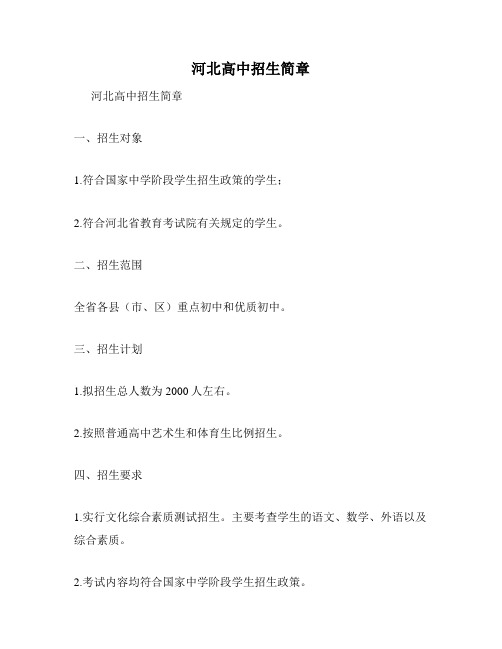 河北高中招生简章

河北高中招生简章

一、招生对象

1.符合国家中学阶段学生招生政策的学生；

2.符合河北省教育考试院有关规定的学生。

二、招生范围

全省各县（市、区）重点初中和优质初中。

三、招生计划

1.拟招生总人数为2000人左右。

2.按照普通高中艺术生和体育生比例招生。

四、招生要求

1.实行文化综合素质测试招生。主要考查学生的语文、数学、外语以及综合素质。

2.考试内容均符合国家中学阶段学生招生政策。